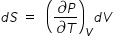 $dS = \left(\frac{\partial P}{\partial T}\right)_V dV$